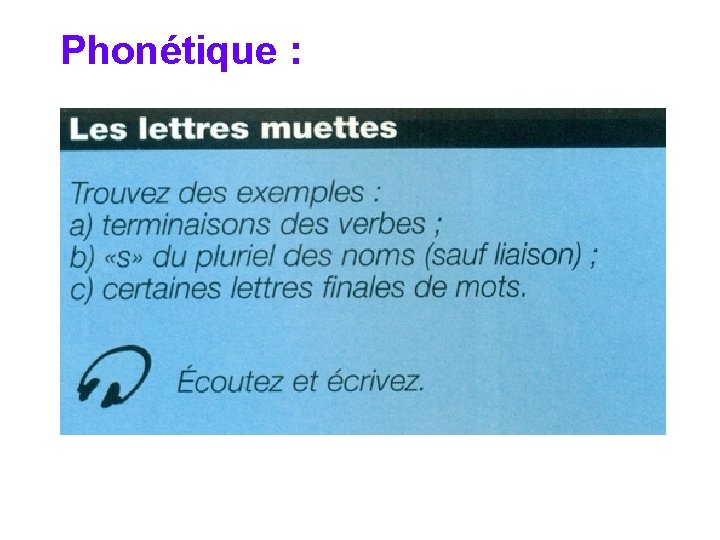 Phonétique :

Les lettres muettes

Trouvez des exemples :
a) terminaisons des verbes ;
b) «s» du pluriel des noms (sauf liaison) ;
c) certaines lettres finales de mots.

Écoutez et écrivez.